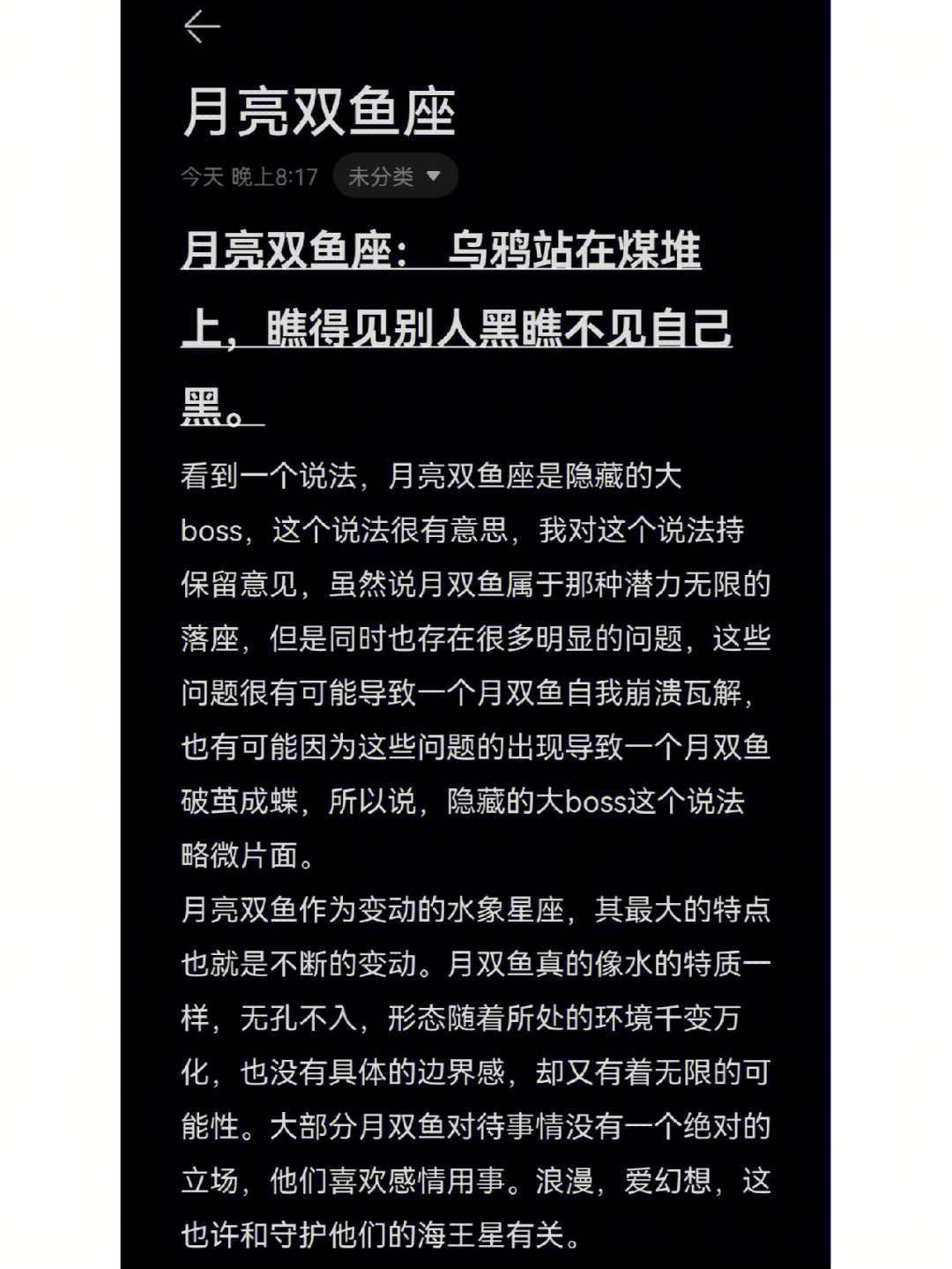 月亮双鱼座

今天 晚上8:17 未分类

月亮双鱼座： 乌鸦站在煤堆上，瞧得见别人黑瞧不见自己黑。

看到一个说法，月亮双鱼座是隐藏的大boss，这个说法很有意思，我对这个说法持保留意见，虽然说月双鱼属于那种潜力无限的落座，但是同时也存在很多明显的问题，这些问题很有可能导致一个月双鱼自我崩溃瓦解，也有可能因为这些问题的出现导致一个月双鱼破茧成蝶，所以说，隐藏的大boss这个说法略微片面。
月亮双鱼作为变动的水象星座，其最大的特点也就是不断的变动。月双鱼真的像水的特质一样，无孔不入，形态随着所处的环境千变万化，也没有具体的边界感，却又有着无限的可能性。大部分月双鱼对待事情没有一个绝对的立场，他们喜欢感情用事。浪漫，爱幻想，这也许和守护他们的海王星有关。